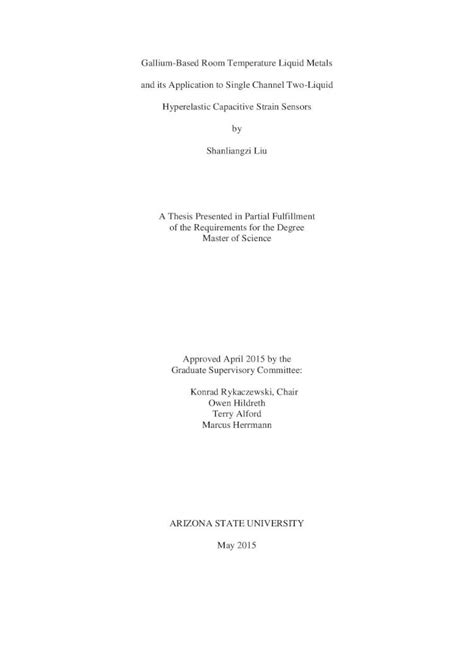 Gallium-Based Room Temperature Liquid Metals

and its Application to Single Channel Two-Liquid

Hyperelastic Capacitive Strain Sensors

by

Shanliangzi Liu

A Thesis Presented in Partial Fulfillment
of the Requirements for the Degree
Master of Science

Approved April 2015 by the
Graduate Supervisory Committee:

Konrad Rykaczewski, Chair
Owen Hildreth
Terry Alford
Marcus Herrmann

ARIZONA STATE UNIVERSITY

May 2015